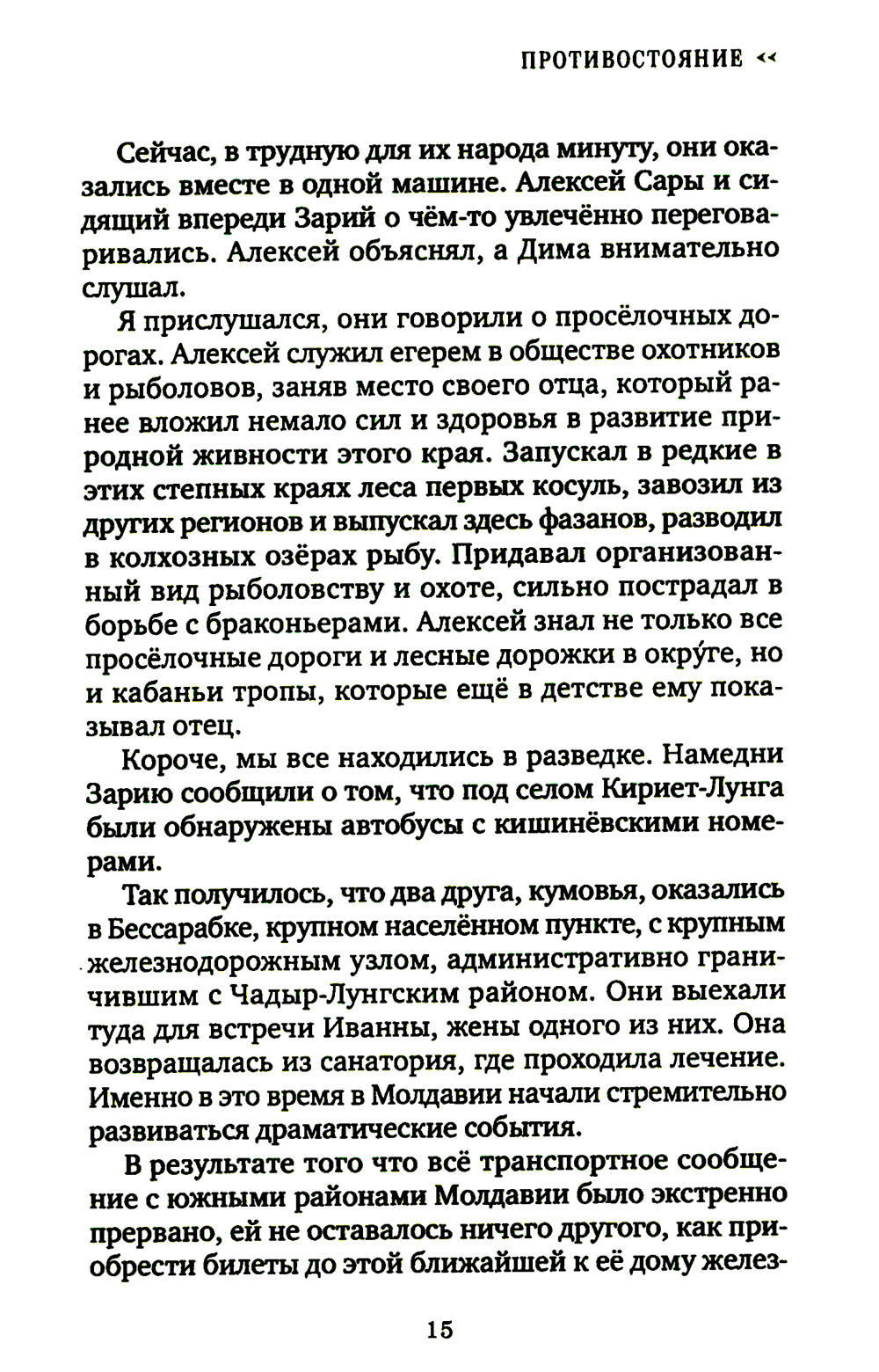 ПРОТИВОСТОЯНИЕ ‹‹

Сейчас, в трудную для их народа минуту, они оказались вместе в одной машине. Алексей Сары и сидящий впереди Зарий о чём-то увлечённо переговаривались. Алексей объяснял, а Дима внимательно слушал.

Я прислушался, они говорили о просёлочных дорогах. Алексей служил егерем в обществе охотников и рыболовов, заняв место своего отца, который ранее вложил немало сил и здоровья в развитие природной живности этого края. Запускал в редкие в этих степных краях леса первых косуль, завозил из других регионов и выпускал здесь фазанов, разводил в колхозных озёрах рыбу. Придавал организованный вид рыболовству и охоте, сильно пострадал в борьбе с браконьерами. Алексей знал не только все просёлочные дороги и лесные дорожки в окру́ге, но и кабаньи тропы, которые ещё в детстве ему показывал отец.

Короче, мы все находились в разведке. Намедни Зарию сообщили о том, что под селом Кириет-Лунга были обнаружены автобусы с кишинёвскими номерами.

Так получилось, что два друга, кумовья, оказались в Бессарабке, крупном населённом пункте, с крупным железнодорожным узлом, административно граничившим с Чадыр-Лунгским районом. Они выехали туда для встречи Иванны, жены одного из них. Она возвращалась из санатория, где проходила лечение. Именно в это время в Молдавии начали стремительно развиваться драматические события.

В результате того что всё транспортное сообщение с южными районами Молдавии было экстренно прервано, ей не оставалось ничего другого, как приобрести билеты до этой ближайшей к её дому желез-

15